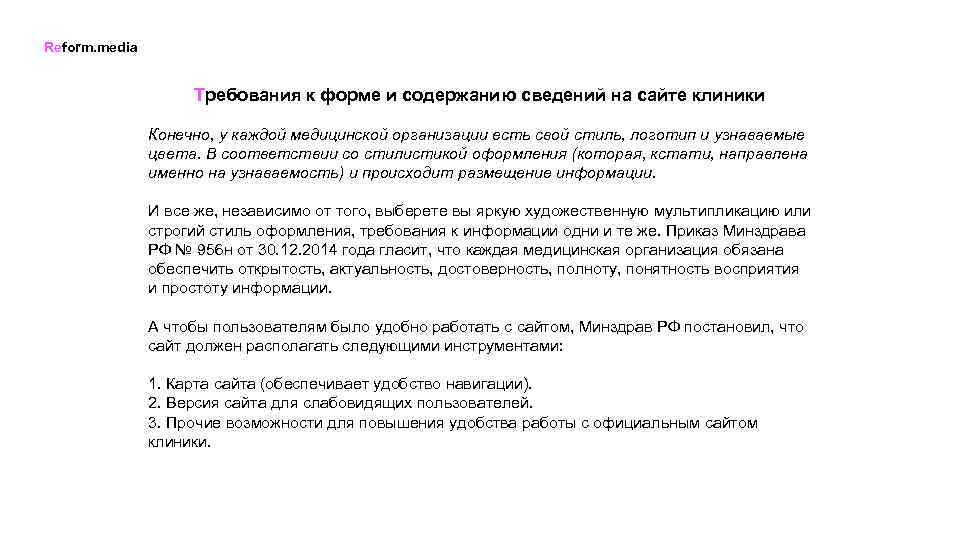 Reform.media

Требования к форме и содержанию сведений на сайте клиники

Конечно, у каждой медицинской организации есть свой стиль, логотип и узнаваемые цвета. В соответствии со стилистикой оформления (которая, кстати, направлена именно на узнаваемость) и происходит размещение информации.

И все же, независимо от того, выберете вы яркую художественную мультипликацию или строгий стиль оформления, требования к информации одни и те же. Приказ Минздрава РФ № 956н от 30.12.2014 года гласит, что каждая медицинская организация обязана обеспечить открытость, актуальность, достоверность, полноту, понятность восприятия и простоту информации.

А чтобы пользователям было удобно работать с сайтом, Минздрав РФ постановил, что сайт должен располагать следующими инструментами:

1. Карта сайта (обеспечивает удобство навигации).
2. Версия сайта для слабовидящих пользователей.
3. Прочие возможности для повышения удобства работы с официальным сайтом клиники.